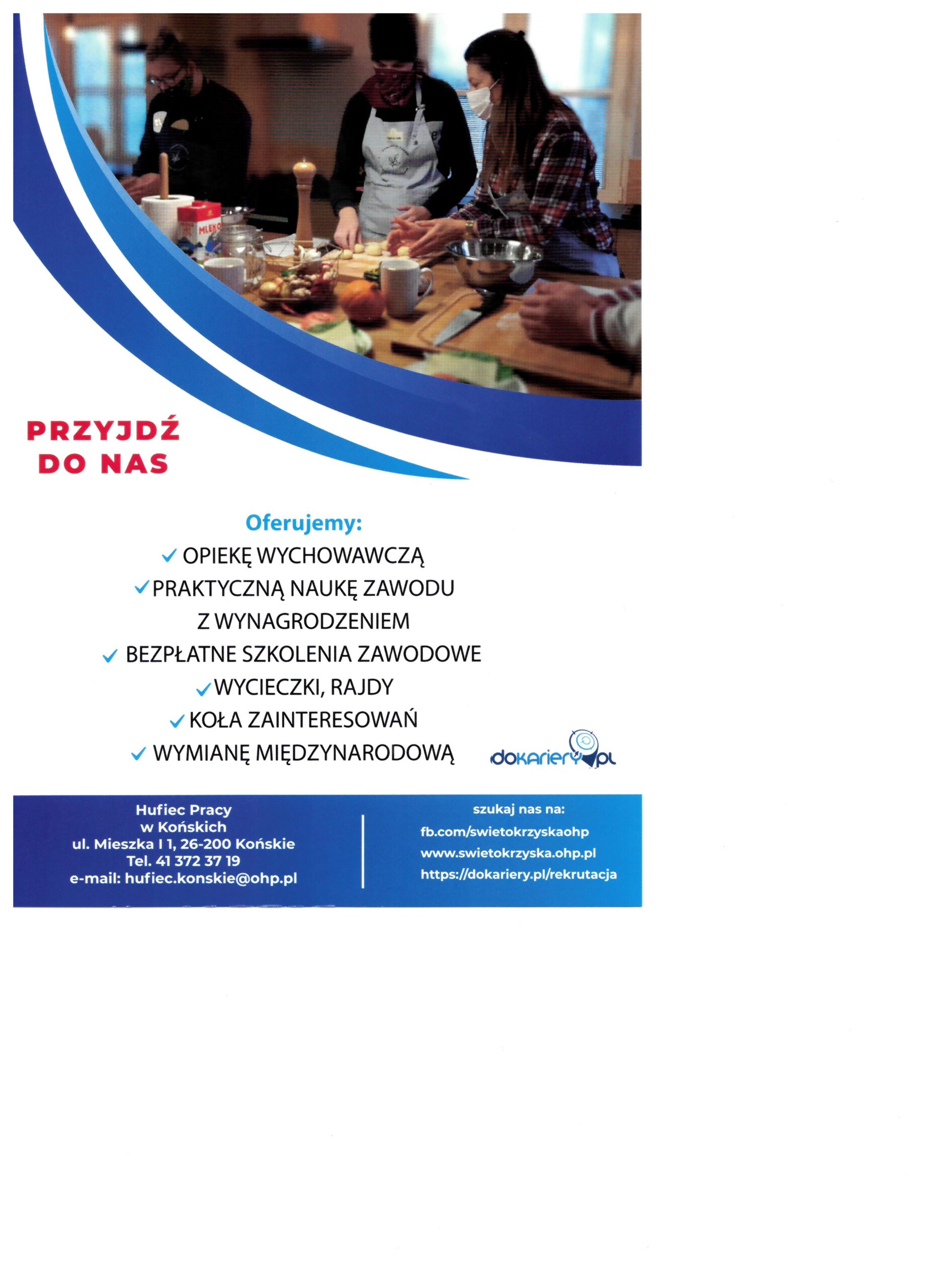 MLEKO

PRZYJDŹ DO NAS

Oferujemy:

✓ OPIEKĘ WYCHOWAWCZĄ
✓ PRAKTYCZNĄ NAUKĘ ZAWODU Z WYNAGRODZENIEM
✓ BEZPŁATNE SZKOLENIA ZAWODOWE
✓ WYCIECZKI, RAJDY
✓ KOŁA ZAINTERESOWAŃ
✓ WYMIANĘ MIĘDZYNARODOWĄ

dokariery.pl

Hufiec Pracy
w Końskich
ul. Mieszka I 1, 26-200 Końskie
Tel. 41 372 37 19
e-mail: hufiec.konskie@ohp.pl

szukaj nas na:
fb.com/swietokrzyskaohp
www.swietokrzyska.ohp.pl
https://dokariery.pl/rekrutacja